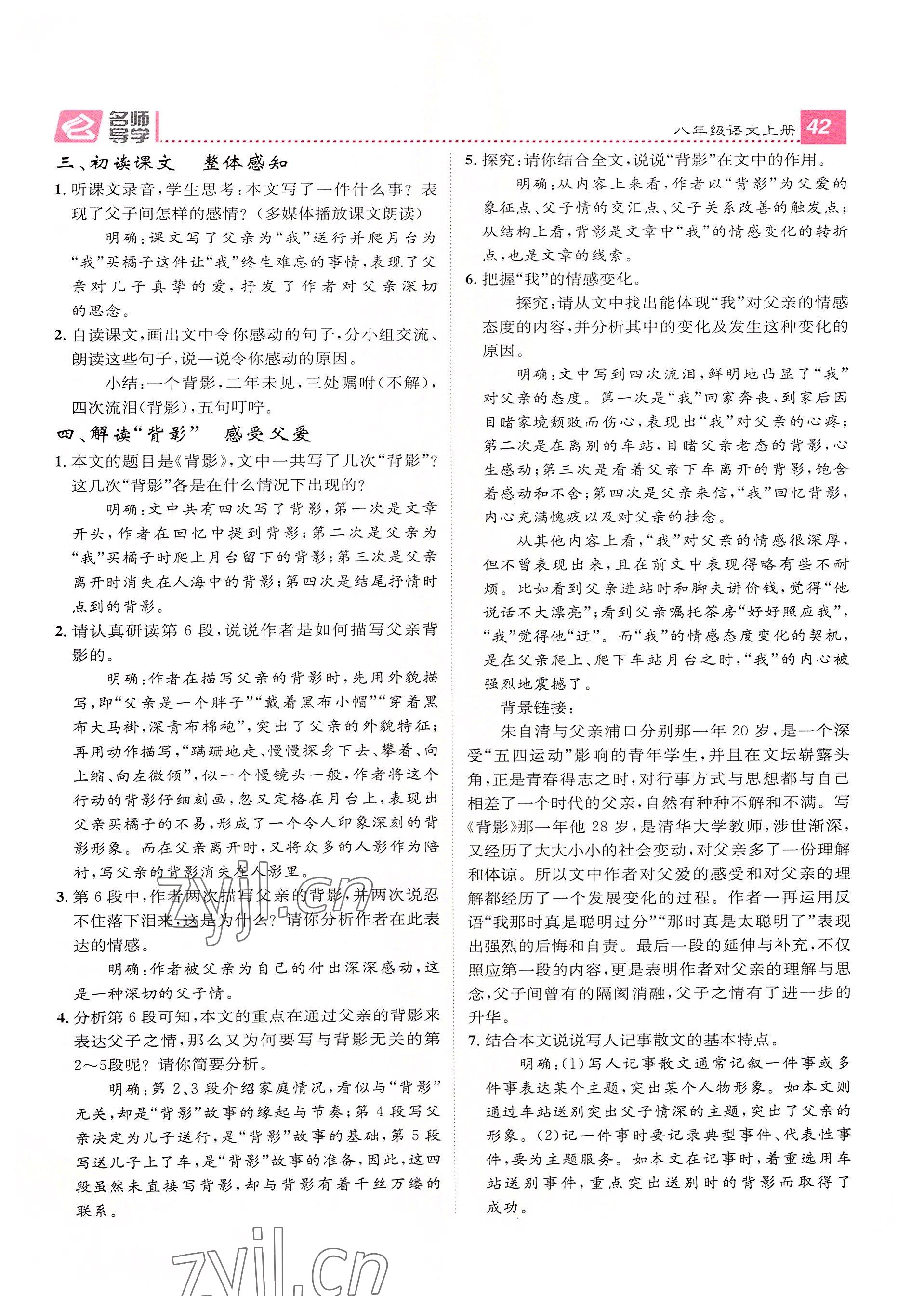 名师导学

八年级语文上册 42

三、初读课文　整体感知

1. 听课文录音，学生思考：本文写了一件什么事？表现了父子间怎样的感情？（多媒体播放课文朗读）

明确：课文写了父亲为“我”送行并爬月台为“我”买橘子这件让“我”终生难忘的事情，表现了父亲对儿子真挚的爱，抒发了作者对父亲深切的思念。

2. 自读课文，画出文中令你感动的句子，分小组交流、朗读这些句子，说一说令你感动的原因。

小结：一个背影，二年未见，三处嘱咐（不解），四次流泪（背影），五句叮咛。

四、解读“背影”　感受父爱

1. 本文的题目是《背影》，文中一共写了几次“背影”？这几次“背影”各是在什么情况下出现的？

明确：文中共有四次写了背影，第一次是文章开头，作者在回忆中提到背影；第二次是父亲为“我”买橘子时爬上月台留下的背影；第三次是父亲离开时消失在人海中的背影；第四次是结尾抒情时点到的背影。

2. 请认真研读第 6 段，说说作者是如何描写父亲背影的。

明确：作者在描写父亲的背影时，先用外貌描写，即“父亲是一个胖子”“戴着黑布小帽”“穿着黑布大马褂，深青布棉袍”，突出了父亲的外貌特征；再用动作描写，“蹒跚地走、慢慢探身下去、攀着、向上缩、向左微倾”，似一个慢镜头一般，作者将这个行动的背影仔细刻画，忽又定格在月台上，表现出父亲买橘子的不易，形成了一个令人印象深刻的背影形象。而在父亲离开时，又将众多的人影作为陪衬，写父亲的背影消失在人影里。

3. 第 6 段中，作者两次描写父亲的背影，并两次说忍不住落下泪来，这是为什么？请你分析作者在此表达的情感。

明确：作者被父亲为自己的付出深深感动，这是一种深切的父子情。

4. 分析第 6 段可知，本文的重点在通过父亲的背影来表达父子之情，那么又为何要写与背影无关的第 2～5段呢？请你简要分析。

明确：第 2、3 段介绍家庭情况，看似与“背影”无关，却是“背影”故事的缘起与节奏；第 4 段写父亲决定为儿子送行，是“背影”故事的基础，第 5 段写送儿子上了车，是“背影”故事的准备，因此，这四段虽然未直接写背影，却与背影有着千丝万缕的联系。

5. 探究：请你结合全文，说说“背影”在文中的作用。

明确：从内容上来看，作者以“背影”为父爱的象征点、父子情的交汇点、父子关系改善的触发点；从结构上看，背影是文章中“我”的情感变化的转折点，也是文章的线索。

6. 把握“我”的情感变化。

探究：请从文中找出能体现“我”对父亲的情感态度的内容，并分析其中的变化及发生这种变化的原因。

明确：文中写到四次流泪，鲜明地凸显了“我”对父亲的态度。第一次是“我”回家奔丧，到家后因目睹家境颓败而伤心，表现出“我”对父亲的心疼；第二次是在离别的车站，目睹父亲老态的背影，心生感动；第三次是看着父亲下车离开的背影，饱含着感动和不舍；第四次是父亲来信，“我”回忆背影，内心充满愧疚以及对父亲的挂念。

从其他内容上看，“我”对父亲的情感很深厚，但不曾表现出来，且在前文中表现得略有些不耐烦。比如看到父亲进站时和脚夫讲价钱，觉得“他说话不大漂亮”；看到父亲嘱托茶房“好好照应我”，“我”觉得他“迂”。而“我”的情感态度变化的契机，是在父亲爬上、爬下车站月台之时，“我”的内心被强烈地震撼了。

背景链接：

朱自清与父亲浦口分别那一年 20 岁，是一个深受“五四运动”影响的青年学生，并且在文坛崭露头角，正是青春得志之时，对行事方式与思想都与自己相差了一个时代的父亲，自然有种种不解和不满。写《背影》那一年他 28 岁，是清华大学教师，涉世渐深，又经历了大大小小的社会变动，对父亲多了一份理解和体谅。所以文中作者对父爱的感受和对父亲的理解都经历了一个发展变化的过程。作者一再运用反语“我那时真是聪明过分”“那时真是太聪明了”表现出强烈的后悔和自责。最后一段的延伸与补充，不仅照应第一段的内容，更是表明作者对父亲的理解与思念，父子间曾有的隔阂消融，父子之情有了进一步的升华。

7. 结合本文说说写人记事散文的基本特点。

明确：(1)写人记事散文通常记叙一件事或多件事表达某个主题，突出某个人物形象。如本文则通过车站送别突出父子情深的主题，突出了父亲的形象。(2)记一件事时要记录典型事件、代表性事件，要为主题服务。如本文在记事时，着重选用车站送别事件，重点突出送别时的背影而取得了成功。

zyjl.cn

zyjl.cn